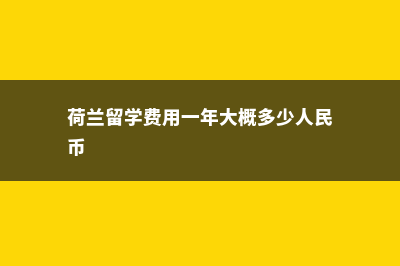 荷兰留学费用一年大概多少人民币